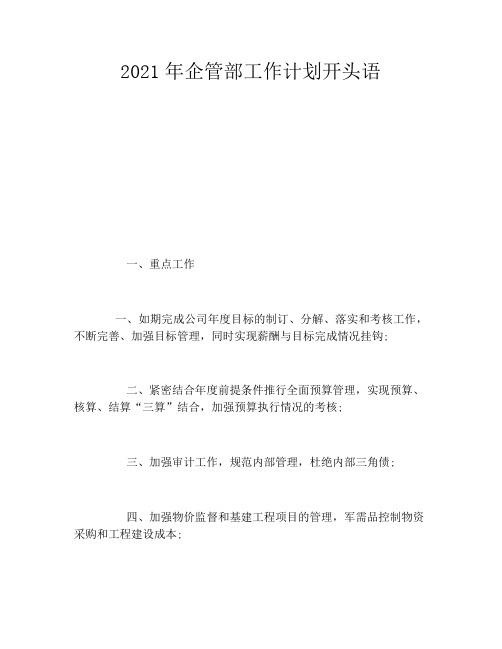 2021 年企管部工作计划开头语

一、重点工作

一、如期完成公司年度目标的制订、分解、落实和考核工作，不断完善、加强目标管理，同时实现薪酬与目标完成情况挂钩；

二、紧密结合年度前提条件推行全面预算管理，实现预算、核算、结算“三算”结合，加强预算执行情况的考核；

三、加强审计工作，规范内部管理，杜绝内部三角债；

四、加强物价监督和基建工程项目的管理，军需品控制物资采购和工程建设成本；